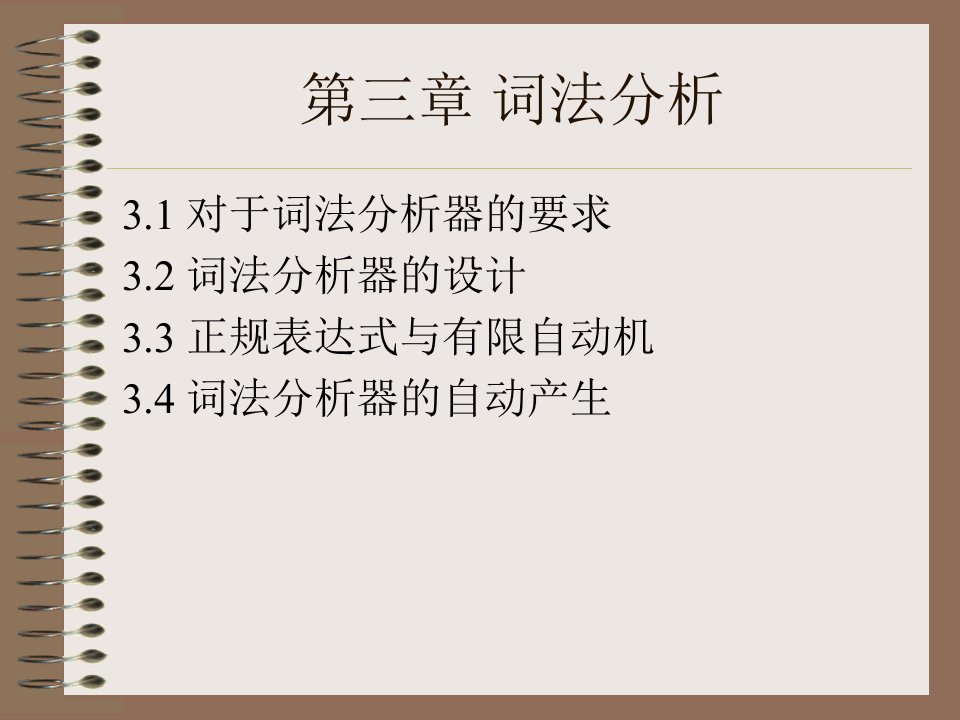 第三章 词法分析

3.1 对于词法分析器的要求
3.2 词法分析器的设计
3.3 正规表达式与有限自动机
3.4 词法分析器的自动产生